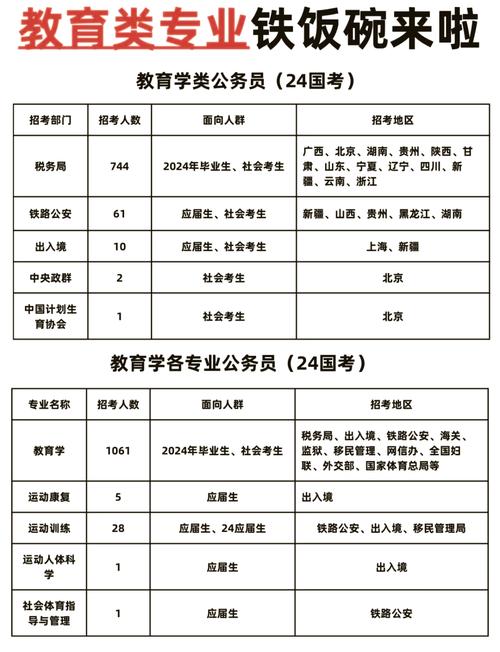 教育类专业铁饭碗来啦

教育学类公务员（24国考）

| 招考部门 | 招考人数 | 面向人群 | 招考地区 |
|---|---|---|---|
| 税务局 | 744 | 2024年毕业生、社会考生 | 广西、北京、湖南、贵州、陕西、甘肃、山东、宁夏、辽宁、四川、新疆、云南、浙江 |
| 铁路公安 | 61 | 应届生、社会考生 | 新疆、山西、贵州、黑龙江、湖南 |
| 出入境 | 10 | 应届生、社会考生 | 上海、新疆 |
| 中央政群 | 2 | 社会考生 | 北京 |
| 中国计划生育协会 | 1 | 社会考生 | 北京 |

教育学各专业公务员（24国考）

| 专业名称 | 招考人数 | 面向人群 | 招考地区 |
|---|---|---|---|
| 教育学 | 1061 | 2024年毕业生、社会考生 | 税务局、出入境、铁路公安、海关、监狱、移民管理、网信办、全国妇联、外交部、国家体育总局等 |
| 运动康复 | 5 | 应届生 | 出入境 |
| 运动训练 | 28 | 应届生、24应届生 | 铁路公安、出入境、移民管理局 |
| 运动人体科学 | 1 | 应届生 | 出入境 |
| 社会体育指导与管理 | 1 | 应届生 | 铁路公安 |